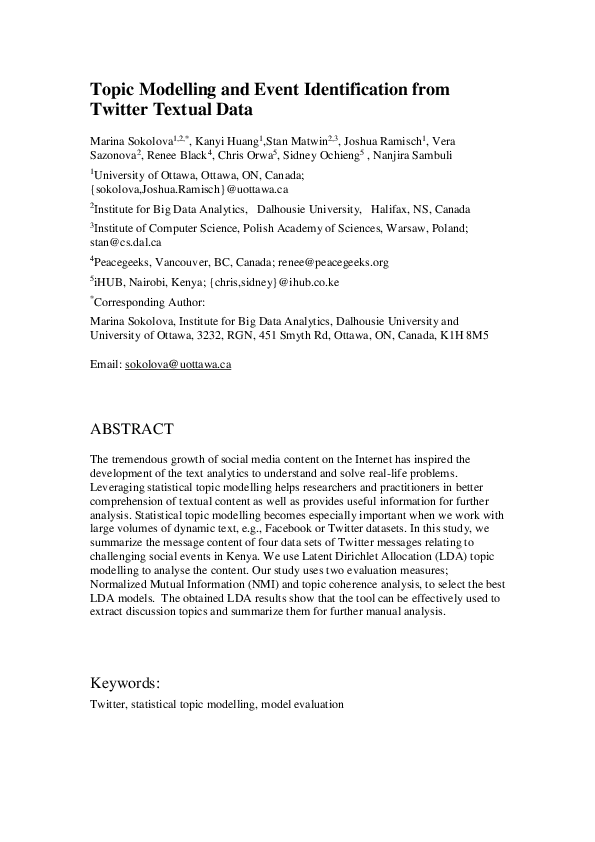 Topic Modelling and Event Identification from Twitter Textual Data

Marina Sokolova$^{1,2,*}$, Kanyi Huang$^{1}$,Stan Matwin$^{2,3}$, Joshua Ramisch$^{1}$, Vera Sazonova$^{2}$, Renee Black$^{4}$, Chris Orwa$^{5}$, Sidney Ochieng$^{5}$ , Nanjira Sambuli

$^{1}$University of Ottawa, Ottawa, ON, Canada; {sokolova,Joshua.Ramisch}@uottawa.ca

$^{2}$Institute for Big Data Analytics, Dalhousie University, Halifax, NS, Canada

$^{3}$Institute of Computer Science, Polish Academy of Sciences, Warsaw, Poland; stan@cs.dal.ca

$^{4}$Peacegeeks, Vancouver, BC, Canada; renee@peacegeeks.org

$^{5}$iHUB, Nairobi, Kenya; {chris,sidney}@ihub.co.ke

$^{*}$Corresponding Author:

Marina Sokolova, Institute for Big Data Analytics, Dalhousie University and University of Ottawa, 3232, RGN, 451 Smyth Rd, Ottawa, ON, Canada, K1H 8M5

Email: sokolova@uottawa.ca

ABSTRACT

The tremendous growth of social media content on the Internet has inspired the development of the text analytics to understand and solve real-life problems. Leveraging statistical topic modelling helps researchers and practitioners in better comprehension of textual content as well as provides useful information for further analysis. Statistical topic modelling becomes especially important when we work with large volumes of dynamic text, e.g., Facebook or Twitter datasets. In this study, we summarize the message content of four data sets of Twitter messages relating to challenging social events in Kenya. We use Latent Dirichlet Allocation (LDA) topic modelling to analyse the content. Our study uses two evaluation measures; Normalized Mutual Information (NMI) and topic coherence analysis, to select the best LDA models. The obtained LDA results show that the tool can be effectively used to extract discussion topics and summarize them for further manual analysis.

Keywords:

Twitter, statistical topic modelling, model evaluation